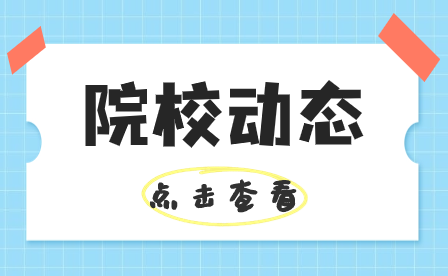 院校动态

点击查看